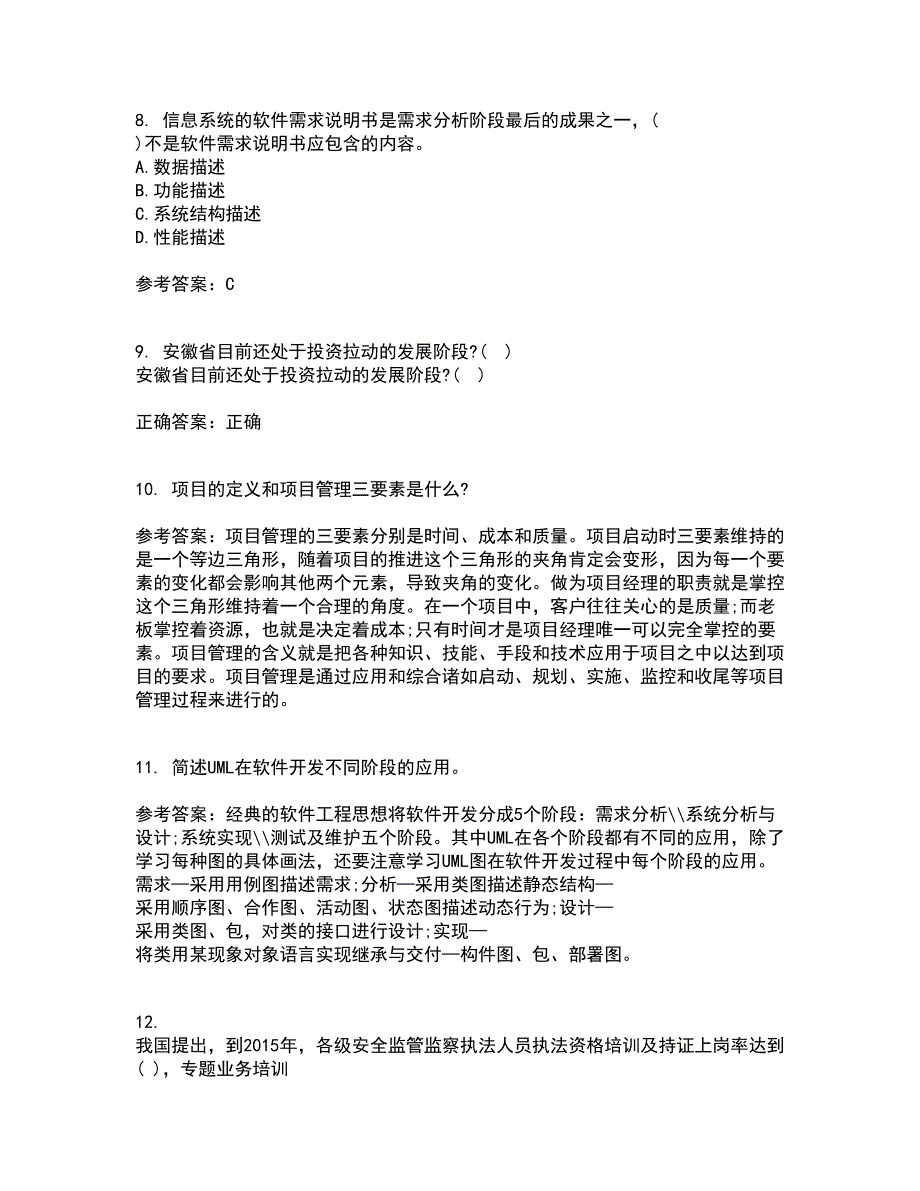 8. 信息系统的软件需求说明书是需求分析阶段最后的成果之一，( )不是软件需求说明书应包含的内容。
A.数据描述
B.功能描述
C.系统结构描述
D.性能描述

参考答案：C

9. 安徽省目前还处于投资拉动的发展阶段?( )
安徽省目前还处于投资拉动的发展阶段?( )

正确答案：正确

10. 项目的定义和项目管理三要素是什么?

参考答案：项目管理的三要素分别是时间、成本和质量。项目启动时三要素维持的是一个等边三角形，随着项目的推进这个三角形的夹角肯定会变形，因为每一个要素的变化都会影响其他两个元素，导致夹角的变化。做为项目经理的职责就是掌控这个三角形维持着一个合理的角度。在一个项目中，客户往往关心的是质量;而老板掌控着资源，也就是决定着成本;只有时间才是项目经理唯一可以完全掌控的要素。项目管理的含义就是把各种知识、技能、手段和技术应用于项目之中以达到项目的要求。项目管理是通过应用和综合诸如启动、规划、实施、监控和收尾等项目管理过程来进行的。

11. 简述UML在软件开发不同阶段的应用。

参考答案：经典的软件工程思想将软件开发分成5个阶段：需求分析\\系统分析与设计;系统实现\\测试及维护五个阶段。其中UML在各个阶段都有不同的应用，除了学习每种图的具体画法，还要注意学习UML图在软件开发过程中每个阶段的应用。
需求—采用用例图描述需求;分析—采用类图描述静态结构—
采用顺序图、合作图、活动图、状态图描述动态行为;设计—
采用类图、包，对类的接口进行设计;实现—
将类用某现象对象语言实现继承与交付—构件图、包、部署图。

12.
我国提出，到2015年，各级安全监管监察执法人员执法资格培训及持证上岗率达到( )，专题业务培训